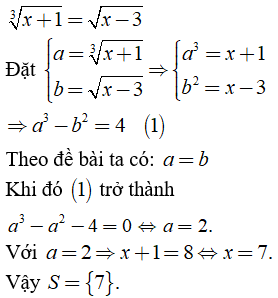 $\sqrt[3]{x+1}=\sqrt{x-3}$

Đặt $\begin{cases} a=\sqrt[3]{x+1} \\ b=\sqrt{x-3} \end{cases} \Rightarrow \begin{cases} a^3=x+1 \\ b^2=x-3 \end{cases}$

$\Rightarrow a^3-b^2=4 \quad (1)$

Theo đề bài ta có: $a=b$

Khi đó $(1)$ trở thành

$a^3-a^2-4=0 \Leftrightarrow a=2.$

Với $a=2 \Rightarrow x+1=8 \Leftrightarrow x=7.$

Vậy $S=\{7\}.$